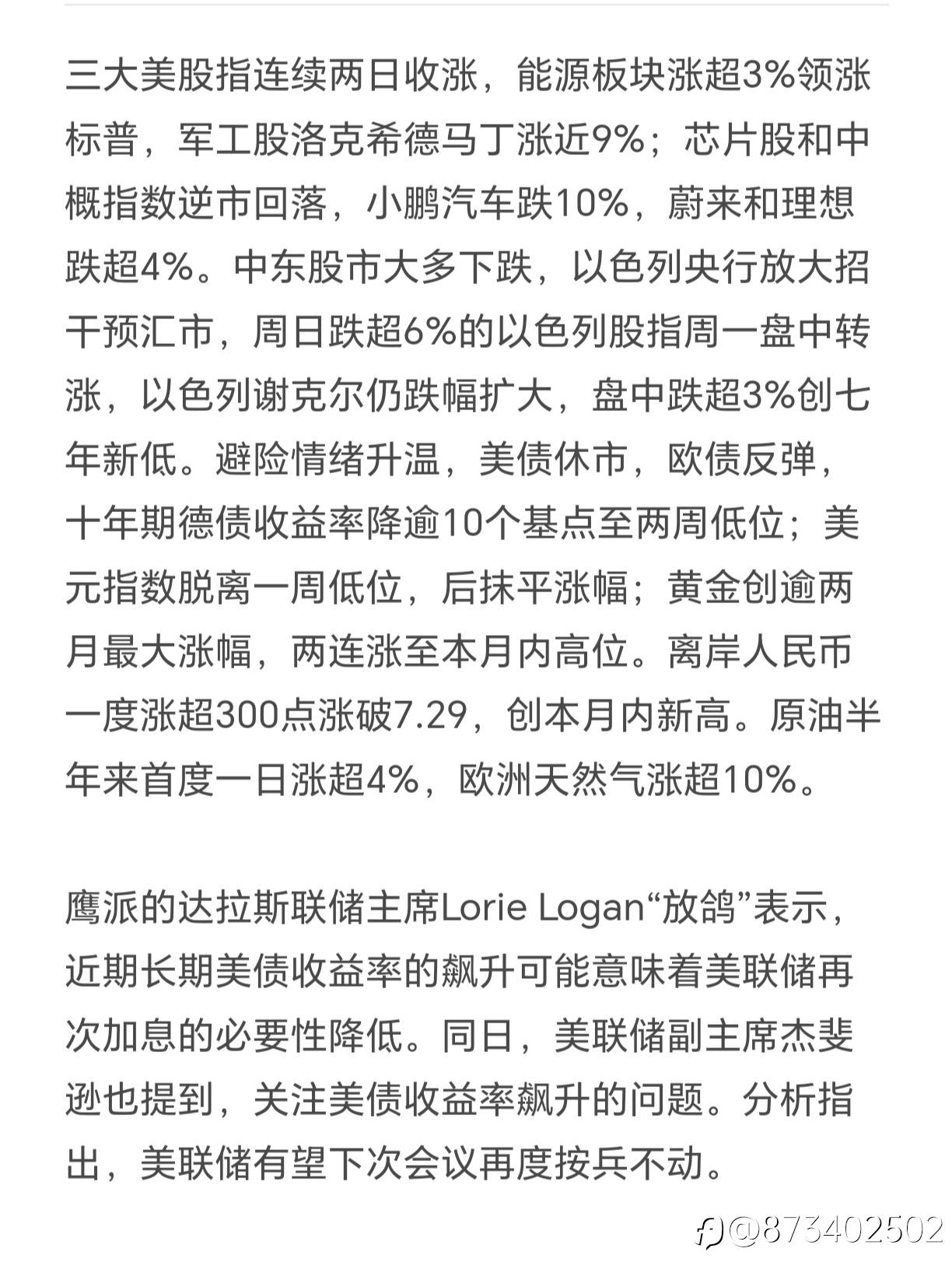 三大美股指连续两日收涨，能源板块涨超3%领涨标普，军工股洛克希德马丁涨近9%；芯片股和中概指数逆市回落，小鹏汽车跌10%，蔚来和理想跌超4%。中东股市大多下跌，以色列央行放大招干预汇市，周日跌超6%的以色列股指周一盘中转涨，以色列谢克尔仍跌幅扩大，盘中跌超3%创七年新低。避险情绪升温，美债休市，欧债反弹，十年期德债收益率降逾10个基点至两周低位；美元指数脱离一周低位，后抹平涨幅；黄金创逾两月最大涨幅，两连涨至本月内高位。离岸人民币一度涨超300点涨破7.29，创本月内新高。原油半年来首度一日涨超4%，欧洲天然气涨超10%。

鹰派的达拉斯联储主席Lorie Logan“放鸽”表示，近期长期美债收益率的飙升可能意味着美联储再次加息的必要性降低。同日，美联储副主席杰斐逊也提到，关注美债收益率飙升的问题。分析指出，美联储有望下次会议再度按兵不动。

@873402502